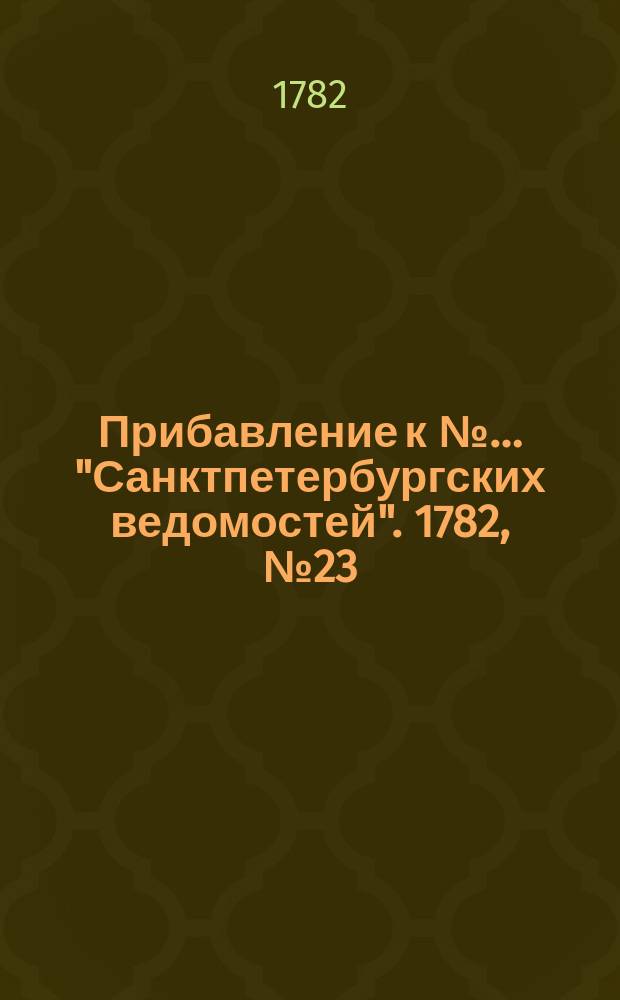 1782

Прибавление к №... "Санктпетербургских ведомостей". 1782, №23